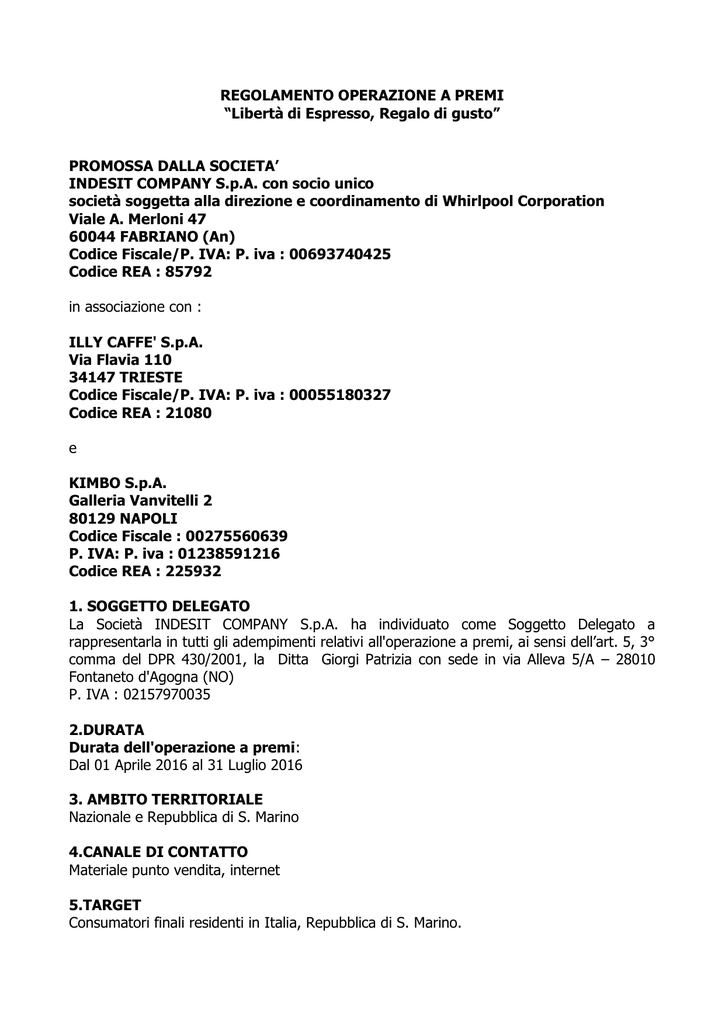 REGOLAMENTO OPERAZIONE A PREMI
“Libertà di Espresso, Regalo di gusto”

PROMOSSA DALLA SOCIETA’
INDESIT COMPANY S.p.A. con socio unico
società soggetta alla direzione e coordinamento di Whirlpool Corporation
Viale A. Merloni 47
60044 FABRIANO (An)
Codice Fiscale/P. IVA: P. iva : 00693740425
Codice REA : 85792

in associazione con :

ILLY CAFFE' S.p.A.
Via Flavia 110
34147 TRIESTE
Codice Fiscale/P. IVA: P. iva : 00055180327
Codice REA : 21080

e

KIMBO S.p.A.
Galleria Vanvitelli 2
80129 NAPOLI
Codice Fiscale : 00275560639
P. IVA: P. iva : 01238591216
Codice REA : 225932

1. SOGGETTO DELEGATO
La Società INDESIT COMPANY S.p.A. ha individuato come Soggetto Delegato a rappresentarla in tutti gli adempimenti relativi all'operazione a premi, ai sensi dell’art. 5, 3° comma del DPR 430/2001, la Ditta Giorgi Patrizia con sede in via Alleva 5/A – 28010 Fontaneto d'Agogna (NO)
P. IVA : 02157970035

2.DURATA
Durata dell'operazione a premi:
Dal 01 Aprile 2016 al 31 Luglio 2016

3. AMBITO TERRITORIALE
Nazionale e Repubblica di S. Marino

4.CANALE DI CONTATTO
Materiale punto vendita, internet

5.TARGET
Consumatori finali residenti in Italia, Repubblica di S. Marino.